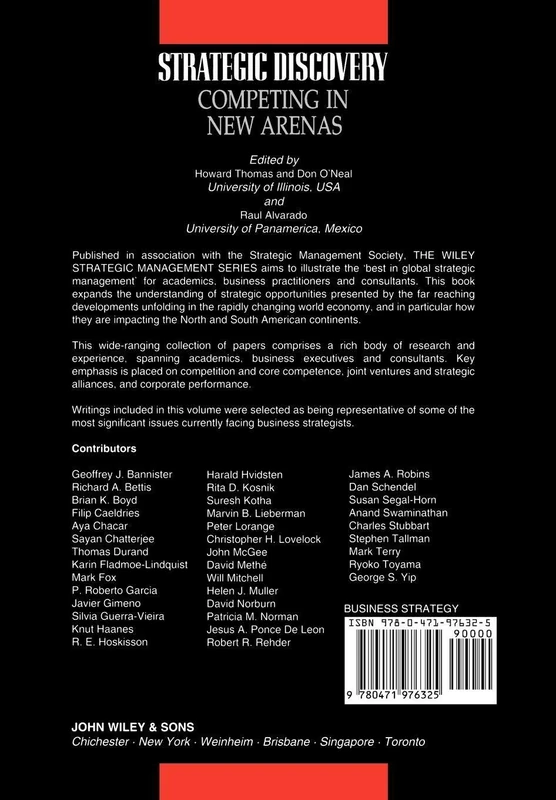 STRATEGIC DISCOVERY
COMPETING IN NEW ARENAS

Edited by
Howard Thomas and Don O'Neal
University of Illinois, USA
and
Raul Alvarado
University of Panamerica, Mexico

Published in association with the Strategic Management Society, THE WILEY STRATEGIC MANAGEMENT SERIES aims to illustrate the 'best in global strategic management' for academics, business practitioners and consultants. This book expands the understanding of strategic opportunities presented by the far reaching developments unfolding in the rapidly changing world economy, and in particular how they are impacting the North and South American continents.

This wide-ranging collection of papers comprises a rich body of research and experience, spanning academics, business executives and consultants. Key emphasis is placed on competition and core competence, joint ventures and strategic alliances, and corporate performance.

Writings included in this volume were selected as being representative of some of the most significant issues currently facing business strategists.

Contributors

Geoffrey J. Bannister
Richard A. Bettis
Brian K. Boyd
Filip Caeldries
Aya Chacar
Sayan Chatterjee
Thomas Durand
Karin Fladmoe-Lindquist
Mark Fox
P. Roberto Garcia
Javier Gimeno
Silvia Guerra-Vieira
Knut Haanes
R. E. Hoskisson

Harald Hvidsten
Rita D. Kosnik
Suresh Kotha
Marvin B. Lieberman
Peter Lorange
Christopher H. Lovelock
John McGee
David Methé
Will Mitchell
Helen J. Muller
David Norburn
Patricia M. Norman
Jesus A. Ponce De Leon
Robert R. Rehder

James A. Robins
Dan Schendel
Susan Segal-Horn
Anand Swaminathan
Charles Stubbart
Stephen Tallman
Mark Terry
Ryoko Toyama
George S. Yip

BUSINESS STRATEGY
ISBN 978-0-471-97632-5
90000
9 780471 976325

JOHN WILEY & SONS
Chichester · New York · Weinheim · Brisbane · Singapore · Toronto